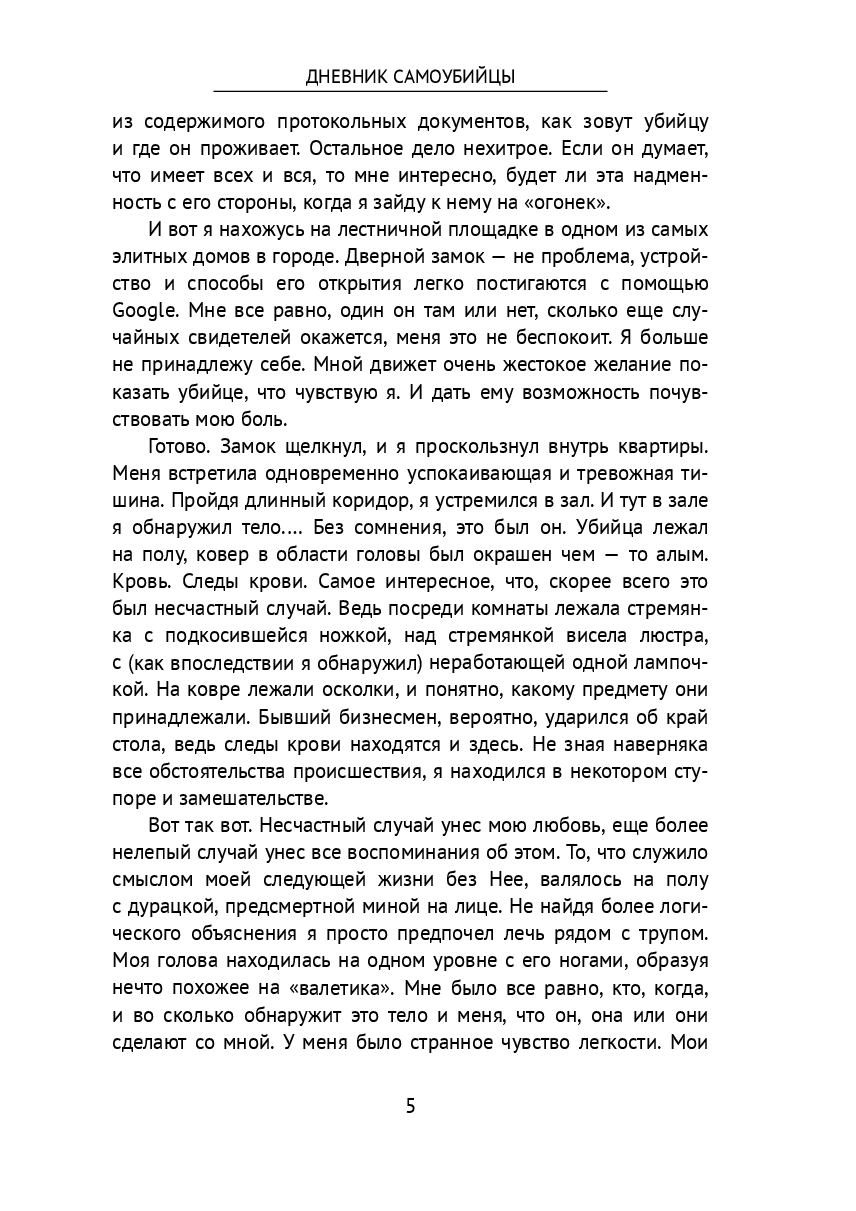 ДНЕВНИК САМОУБИЙЦЫ

из содержимого протокольных документов, как зовут убийцу и где он проживает. Остальное дело нехитрое. Если он думает, что имеет всех и вся, то мне интересно, будет ли эта надменность с его стороны, когда я зайду к нему на «огонек».

И вот я нахожусь на лестничной площадке в одном из самых элитных домов в городе. Дверной замок — не проблема, устройство и способы его открытия легко постигаются с помощью Google. Мне все равно, один он там или нет, сколько еще случайных свидетелей окажется, меня это не беспокоит. Я больше не принадлежу себе. Мной движет очень жестокое желание показать убийце, что чувствую я. И дать ему возможность почувствовать мою боль.

Готово. Замок щелкнул, и я проскользнул внутрь квартиры. Меня встретила одновременно успокаивающая и тревожная тишина. Пройдя длинный коридор, я устремился в зал. И тут в зале я обнаружил тело.... Без сомнения, это был он. Убийца лежал на полу, ковер в области головы был окрашен чем — то алым. Кровь. Следы крови. Самое интересное, что, скорее всего это был несчастный случай. Ведь посреди комнаты лежала стремянка с подкосившейся ножкой, над стремянкой висела люстра, с (как впоследствии я обнаружил) неработающей одной лампочкой. На ковре лежали осколки, и понятно, какому предмету они принадлежали. Бывший бизнесмен, вероятно, ударился об край стола, ведь следы крови находятся и здесь. Не зная наверняка все обстоятельства происшествия, я находился в некотором ступоре и замешательстве.

Вот так вот. Несчастный случай унес мою любовь, еще более нелепый случай унес все воспоминания об этом. То, что служило смыслом моей следующей жизни без Нее, валялось на полу с дурацкой, предсмертной миной на лице. Не найдя более логического объяснения я просто предпочел лечь рядом с трупом. Моя голова находилась на одном уровне с его ногами, образуя нечто похожее на «валетика». Мне было все равно, кто, когда, и во сколько обнаружит это тело и меня, что он, она или они сделают со мной. У меня было странное чувство легкости. Мои

5